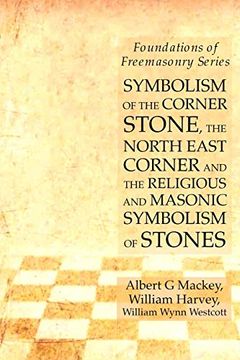 Foundations of Freemasonry Series

SYMBOLISM OF THE CORNER STONE, THE NORTH EAST CORNER AND THE RELIGIOUS AND MASONIC SYMBOLISM OF STONES

Albert G Mackey,
William Harvey,
William Wynn Westcott